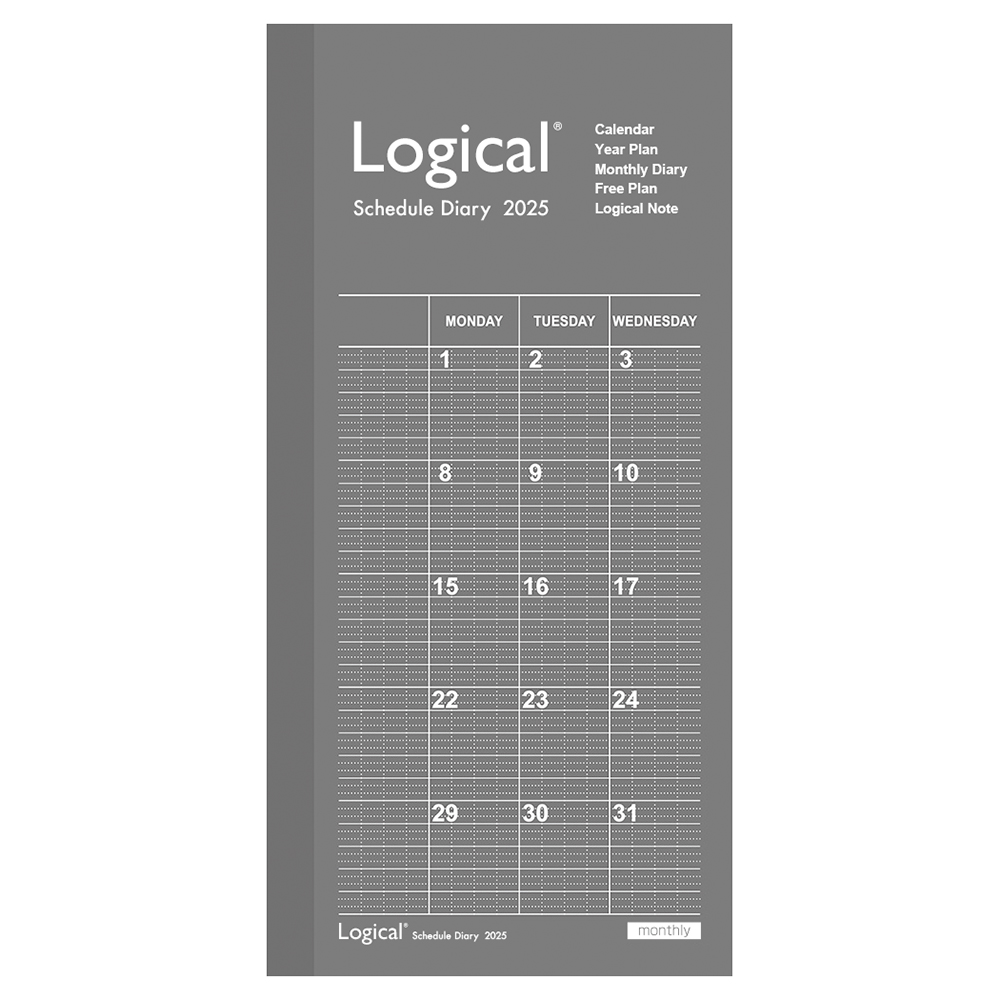 Logical®
Schedule Diary 2025

Calendar
Year Plan
Monthly Diary
Free Plan
Logical Note

|  | MONDAY | TUESDAY | WEDNESDAY |
|---|---|---|---|
|  | 1 | 2 | 3 |
|  | 8 | 9 | 10 |
|  | 15 | 16 | 17 |
|  | 22 | 23 | 24 |
|  | 29 | 30 | 31 |

Logical® Schedule Diary 2025

monthly